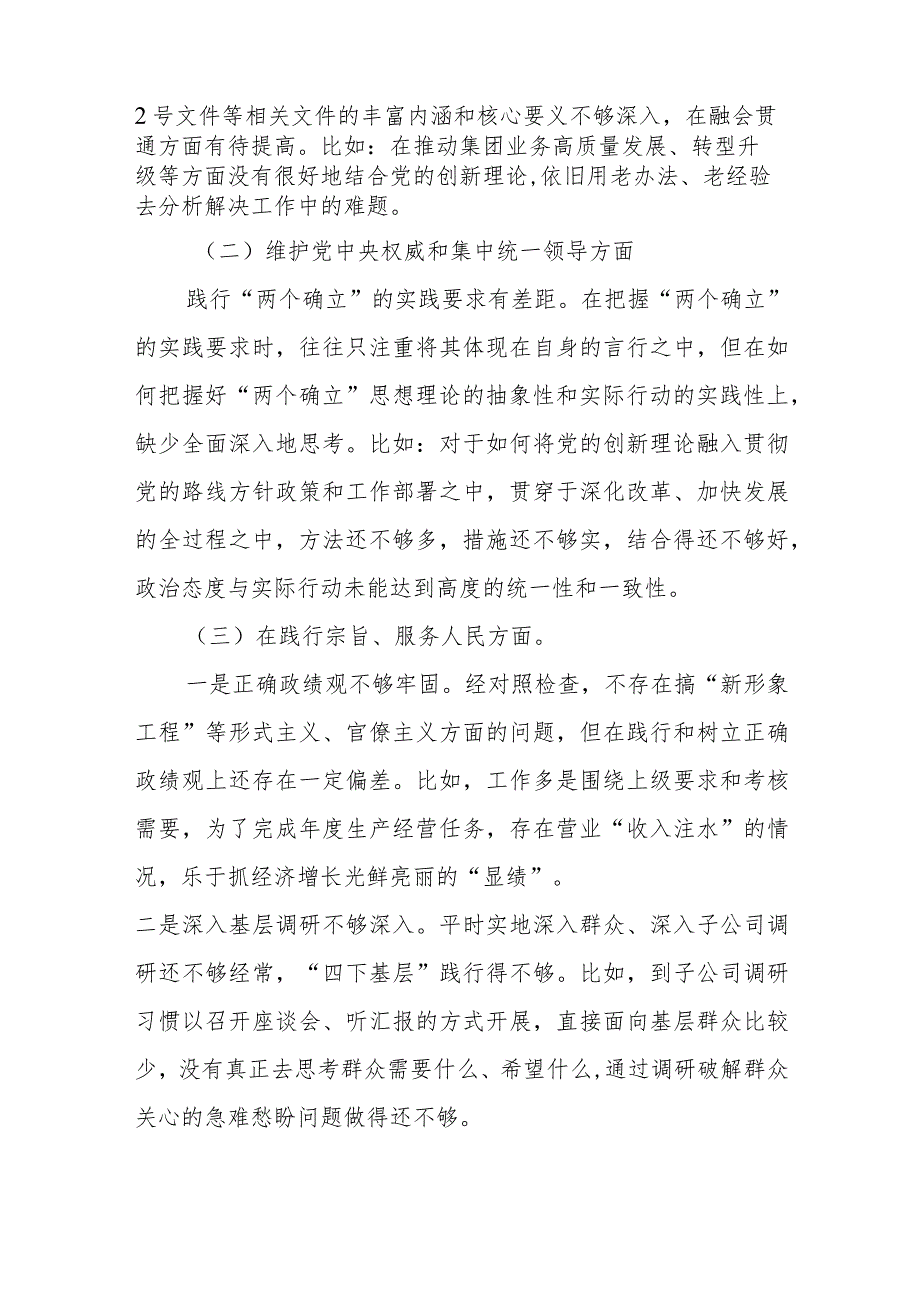 2号文件等相关文件的丰富内涵和核心要义不够深入，在融会贯通方面有待提高。比如：在推动集团业务高质量发展、转型升级等方面没有很好地结合党的创新理论，依旧用老办法、老经验去分析解决工作中的难题。

（二）维护党中央权威和集中统一领导方面

践行“两个确立”的实践要求有差距。在把握“两个确立”的实践要求时，往往只注重将其体现在自身的言行之中，但在如何把握好“两个确立”思想理论的抽象性和实际行动的实践性上，缺少全面深入地思考。比如：对于如何将党的创新理论融入贯彻党的路线方针政策和工作部署之中，贯穿于深化改革、加快发展的全过程之中，方法还不够多，措施还不够实，结合得还不够好，政治态度与实际行动未能达到高度的统一性和一致性。

（三）在践行宗旨、服务人民方面。

一是正确政绩观不够牢固。经对照检查，不存在搞“新形象工程”等形式主义、官僚主义方面的问题，但在践行和树立正确政绩观上还存在一定偏差。比如，工作多是围绕上级要求和考核需要，为了完成年度生产经营任务，存在营业“收入注水”的情况，乐于抓经济增长光鲜亮丽的“显绩”。

二是深入基层调研不够深入。平时实地深入群众、深入子公司调研还不够经常，“四下基层”践行得不够。比如，到子公司调研习惯以召开座谈会、听汇报的方式开展，直接面向基层群众比较少，没有真正去思考群众需要什么、希望什么，通过调研破解群众关心的急难愁盼问题做得还不够。